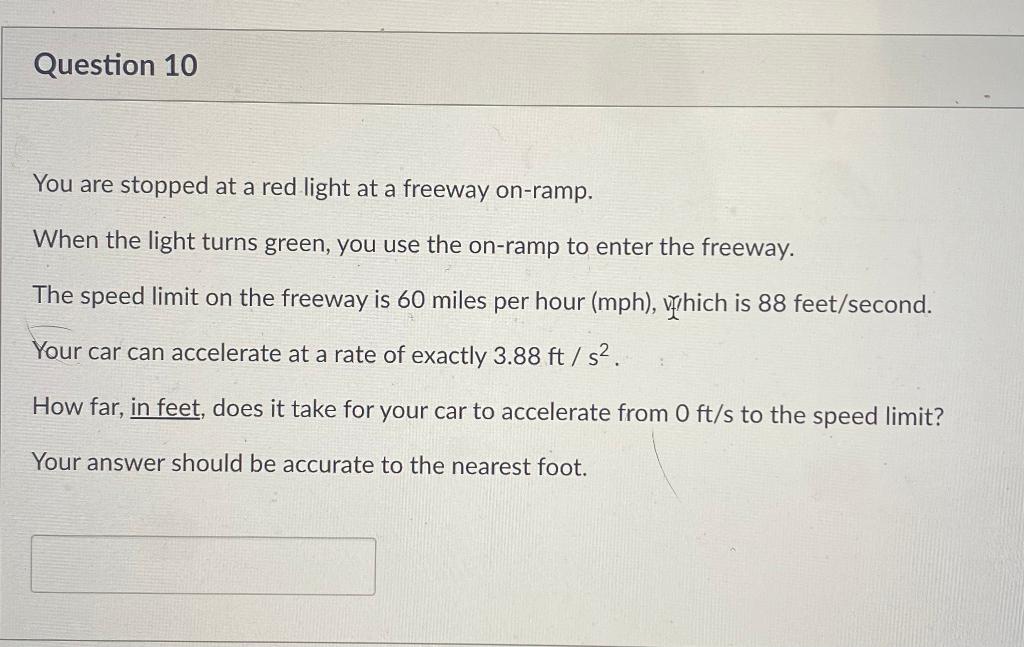 Question 10

You are stopped at a red light at a freeway on-ramp.

When the light turns green, you use the on-ramp to enter the freeway.

The speed limit on the freeway is 60 miles per hour (mph), which is 88 feet/second.

Your car can accelerate at a rate of exactly 3.88 ft / $s^2$.

How far, in feet, does it take for your car to accelerate from 0 ft/s to the speed limit?

Your answer should be accurate to the nearest foot.